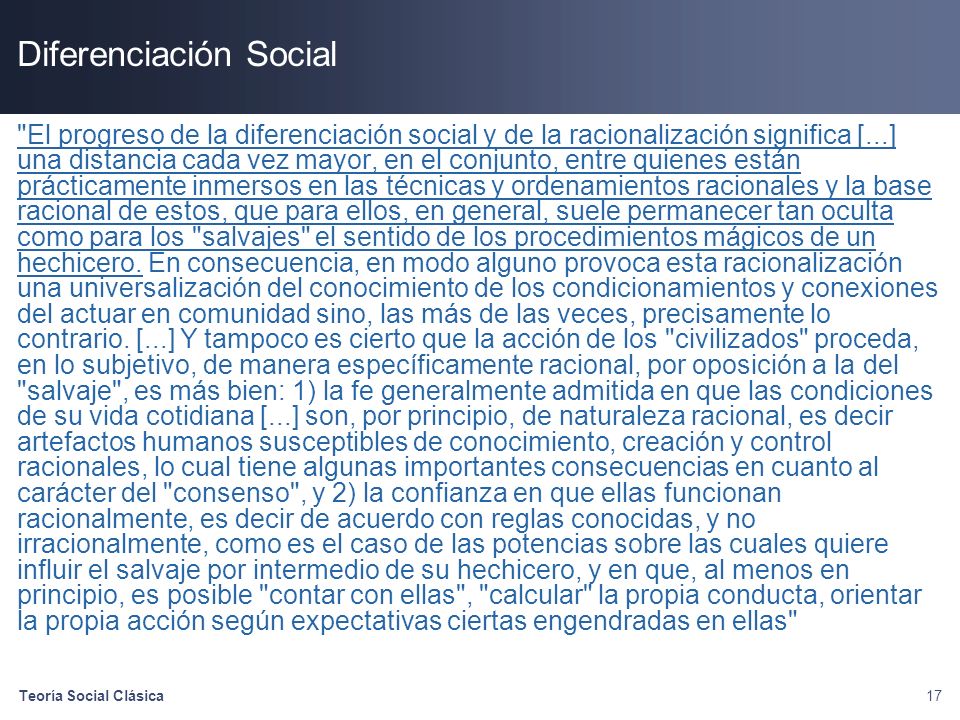 Diferenciación Social

"El progreso de la diferenciación social y de la racionalización significa [...] una distancia cada vez mayor, en el conjunto, entre quienes están prácticamente inmersos en las técnicas y ordenamientos racionales y la base racional de estos, que para ellos, en general, suele permanecer tan oculta como para los "salvajes" el sentido de los procedimientos mágicos de un hechicero. En consecuencia, en modo alguno provoca esta racionalización una universalización del conocimiento de los condicionamientos y conexiones del actuar en comunidad sino, las más de las veces, precisamente lo contrario. [...] Y tampoco es cierto que la acción de los "civilizados" proceda, en lo subjetivo, de manera específicamente racional, por oposición a la del "salvaje", es más bien: 1) la fe generalmente admitida en que las condiciones de su vida cotidiana [...] son, por principio, de naturaleza racional, es decir artefactos humanos susceptibles de conocimiento, creación y control racionales, lo cual tiene algunas importantes consecuencias en cuanto al carácter del "consenso", y 2) la confianza en que ellas funcionan racionalmente, es decir de acuerdo con reglas conocidas, y no irracionalmente, como es el caso de las potencias sobre las cuales quiere influir el salvaje por intermedio de su hechicero, y en que, al menos en principio, es posible "contar con ellas", "calcular" la propia conducta, orientar la propia acción según expectativas ciertas engendradas en ellas"

Teoría Social Clásica

17